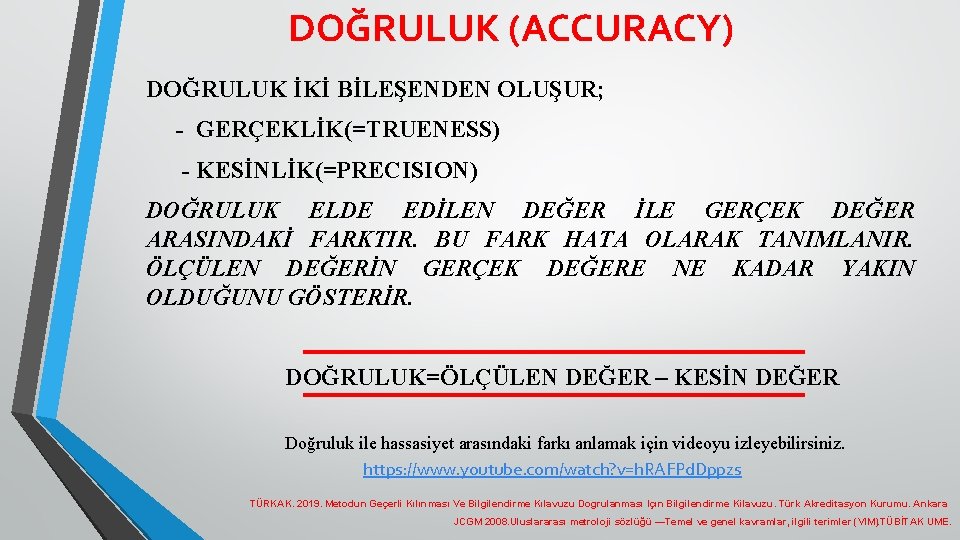 DOĞRULUK (ACCURACY)

DOĞRULUK İKİ BİLEŞENDEN OLUŞUR;

- GERÇEKLİK(=TRUENESS)

- KESİNLİK(=PRECISION)

DOĞRULUK ELDE EDİLEN DEĞER İLE GERÇEK DEĞER ARASINDAKİ FARKTIR. BU FARK HATA OLARAK TANIMLANIR. ÖLÇÜLEN DEĞERİN GERÇEK DEĞERE NE KADAR YAKIN OLDUĞUNU GÖSTERİR.

DOĞRULUK=ÖLÇÜLEN DEĞER – KESİN DEĞER

Doğruluk ile hassasiyet arasındaki farkı anlamak için videoyu izleyebilirsiniz.
https://www.youtube.com/watch?v=hRAFPdDppzs

TÜRKAK. 2019. Metodun Geçerli Kılınması Ve Bilgilendirme Kılavuzu Dogrulanması Için Bilgilendirme Kılavuzu. Türk Akreditasyon Kurumu. Ankara
JCGM 2008.Uluslararası metroloji sözlüğü —Temel ve genel kavramlar, ilgili terimler (VIM)TÜBİTAK UME.